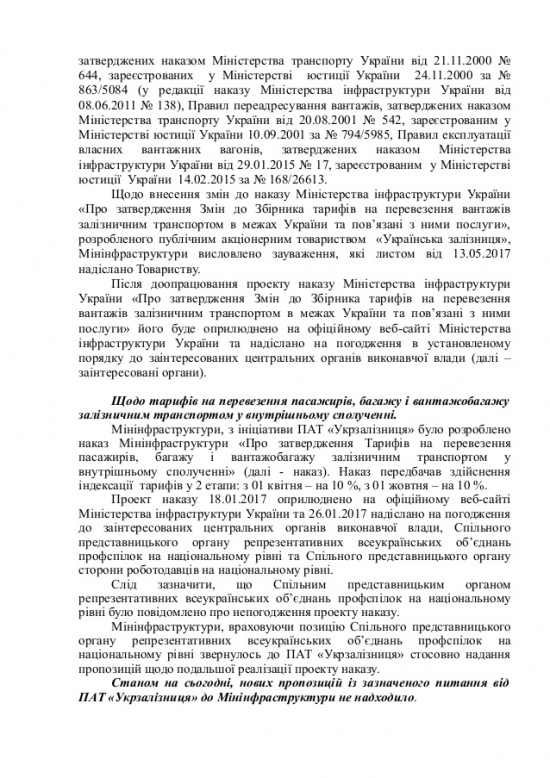 затверджених наказом Міністерства транспорту України від 21.11.2000 № 644, зареєстрованих у Міністерстві юстиції України 24.11.2000 за № 863/5084 (у редакції наказу Міністерства інфраструктури України від 08.06.2011 № 138), Правил переадресування вантажів, затверджених наказом Міністерства транспорту України від 20.08.2001 № 542, зареєстрованим у Міністерстві юстиції України 10.09.2001 за № 794/5985, Правил експлуатації власних вантажних вагонів, затверджених наказом Міністерства інфраструктури України від 29.01.2015 № 17, зареєстрованим у Міністерстві юстиції України 14.02.2015 за № 168/26613.

Щодо внесення змін до наказу Міністерства інфраструктури України «Про затвердження Змін до Збірника тарифів на перевезення вантажів залізничним транспортом в межах України та пов'язані з ними послуги», розробленого публічним акціонерним товариством «Українська залізниця», Мінінфраструктури висловлено зауваження, які листом від 13.05.2017 надіслано Товариству.

Після доопрацювання проекту наказу Міністерства інфраструктури України «Про затвердження Змін до Збірника тарифів на перевезення вантажів залізничним транспортом в межах України та пов'язані з ними послуги» його буде оприлюднено на офіційному веб-сайті Міністерства інфраструктури України та надіслано на погодження в установленому порядку до заінтересованих центральних органів виконавчої влади (далі – заінтересовані органи).

Щодо тарифів на перевезення пасажирів, багажу і вантажобагажу залізничним транспортом у внутрішньому сполученні.

Мінінфраструктури, з ініціативи ПАТ «Укрзалізниця» було розроблено наказ Мінінфраструктури «Про затвердження Тарифів на перевезення пасажирів, багажу і вантажобагажу залізничним транспортом у внутрішньому сполученні» (далі - наказ). Наказ передбачав здійснення індексації тарифів у 2 етапи: з 01 квітня – на 10 %, з 01 жовтня – на 10 %.

Проект наказу 18.01.2017 оприлюднено на офіційному веб-сайті Міністерства інфраструктури України та 26.01.2017 надіслано на погодження до заінтересованих центральних органів виконавчої влади, Спільного представницького органу репрезентативних всеукраїнських об'єднань профспілок на національному рівні та Спільного представницького органу сторони роботодавців на національному рівні.

Слід зазначити, що Спільним представницьким органом репрезентативних всеукраїнських об'єднань профспілок на національному рівні було повідомлено про непогодження проекту наказу.

Мінінфраструктури, враховуючи позицію Спільного представницького органу репрезентативних всеукраїнських об'єднань профспілок на національному рівні звернулось до ПАТ «Укрзалізниця» стосовно надання пропозицій щодо подальшої реалізації проекту наказу.

Станом на сьогодні, нових пропозицій із зазначеного питання від ПАТ «Укрзалізниця» до Мінінфраструктури не надходило.